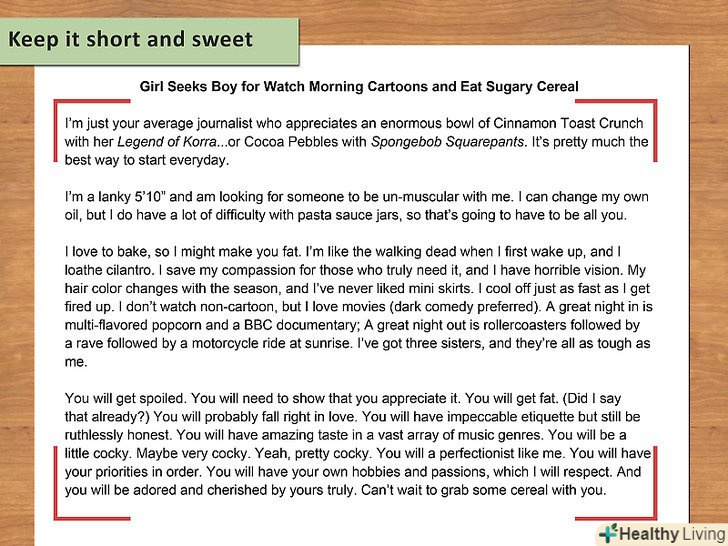 Keep it short and sweet

Girl Seeks Boy for Watch Morning Cartoons and Eat Sugary Cereal

I'm just your average journalist who appreciates an enormous bowl of Cinnamon Toast Crunch with her Legend of Korra...or Cocoa Pebbles with Spongebob Squarepants. It's pretty much the best way to start everyday.

I'm a lanky 5'10" and am looking for someone to be un-muscular with me. I can change my own oil, but I do have a lot of difficulty with pasta sauce jars, so that's going to have to be all you.

I love to bake, so I might make you fat. I'm like the walking dead when I first wake up, and I loathe cilantro. I save my compassion for those who truly need it, and I have horrible vision. My hair color changes with the season, and I've never liked mini skirts. I cool off just as fast as I get fired up. I don't watch non-cartoon, but I love movies (dark comedy preferred). A great night in is multi-flavored popcorn and a BBC documentary; A great night out is rollercoasters followed by a rave followed by a motorcycle ride at sunrise. I've got three sisters, and they're all as tough as me.

You will get spoiled. You will need to show that you appreciate it. You will get fat. (Did I say that already?) You will probably fall right in love. You will have impeccable etiquette but still be ruthlessly honest. You will have amazing taste in a vast array of music genres. You will be a little cocky. Maybe very cocky. Yeah, pretty cocky. You will a perfectionist like me. You will have your priorities in order. You will have your own hobbies and passions, which I will respect. And you will be adored and cherished by yours truly. Can't wait to grab some cereal with you.

Healthy Living